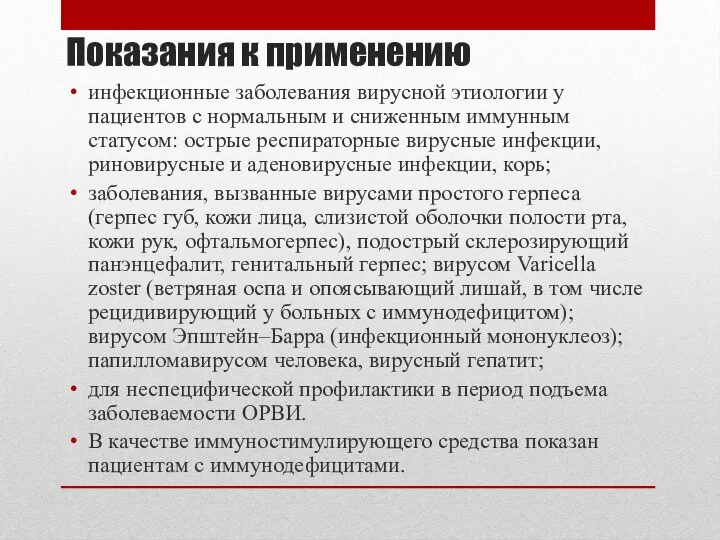 Показания к применению

• инфекционные заболевания вирусной этиологии у пациентов с нормальным и сниженным иммунным статусом: острые респираторные вирусные инфекции, риновирусные и аденовирусные инфекции, корь;

• заболевания, вызванные вирусами простого герпеса (герпес губ, кожи лица, слизистой оболочки полости рта, кожи рук, офтальмогерпес), подострый склерозирующий панэнцефалит, генитальный герпес; вирусом Varicella zoster (ветряная оспа и опоясывающий лишай, в том числе рецидивирующий у больных с иммунодефицитом); вирусом Эпштейн–Барра (инфекционный мононуклеоз); папилломавирусом человека, вирусный гепатит;

• для неспецифической профилактики в период подъема заболеваемости ОРВИ.

• В качестве иммуностимулирующего средства показан пациентам с иммунодефицитами.